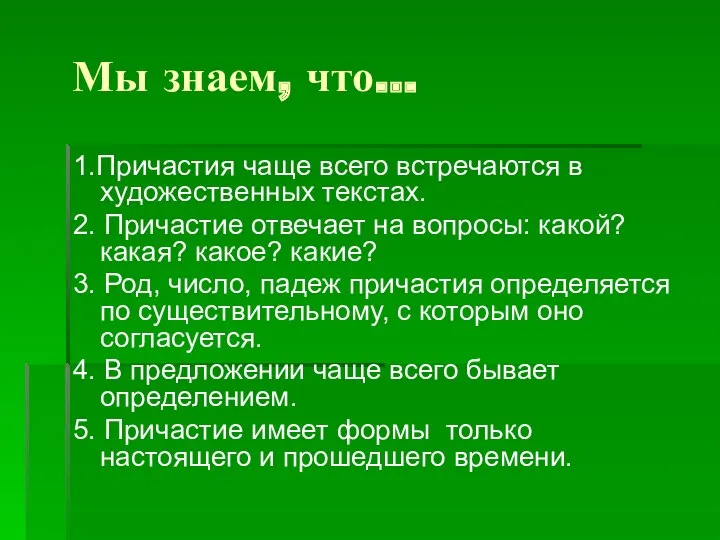 Мы знаем, что…

1.Причастия чаще всего встречаются в художественных текстах.

2. Причастие отвечает на вопросы: какой? какая? какое? какие?

3. Род, число, падеж причастия определяется по существительному, с которым оно согласуется.

4. В предложении чаще всего бывает определением.

5. Причастие имеет формы только настоящего и прошедшего времени.